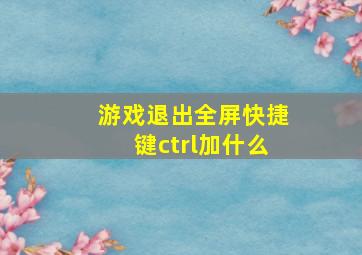 游戏退出全屏快捷键ctrl加什么